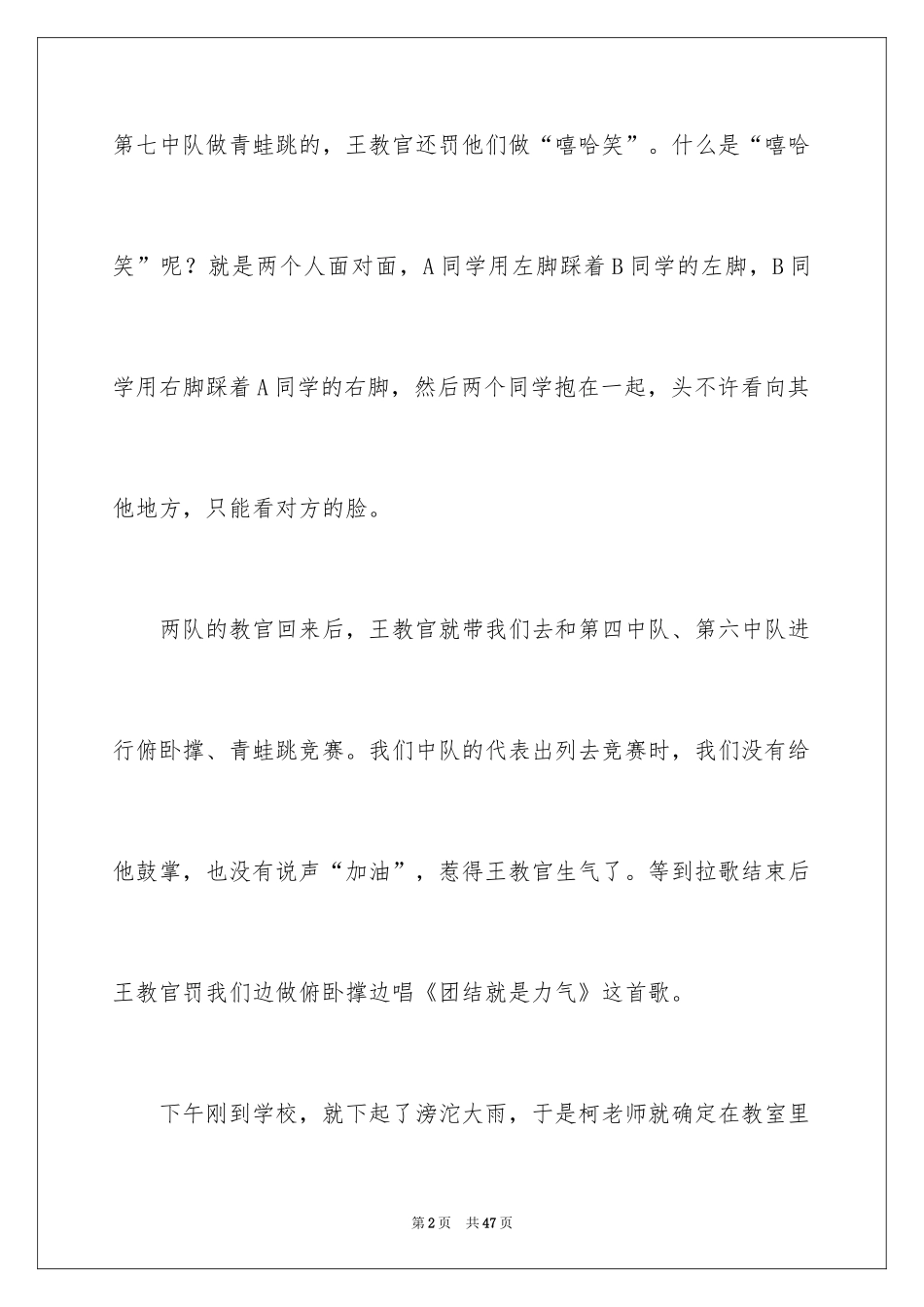 第七中队做青蛙跳的，王教官还罚他们做“嘻哈笑”。什么是“嘻哈笑”呢？就是两个人面对面，A同学用左脚踩着B同学的左脚，B同学用右脚踩着A同学的右脚，然后两个同学抱在一起，头不许看向其他地方，只能看对方的脸。

两队的教官回来后，王教官就带我们去和第四中队、第六中队进行俯卧撑、青蛙跳竞赛。我们中队的代表出列去竞赛时，我们没有给他鼓掌，也没有说声“加油”，惹得王教官生气了。等到拉歌结束后王教官罚我们边做俯卧撑边唱《团结就是力气》这首歌。

下午刚到学校，就下起了滂沱大雨，于是柯老师就确定在教室里

第2页 共47页